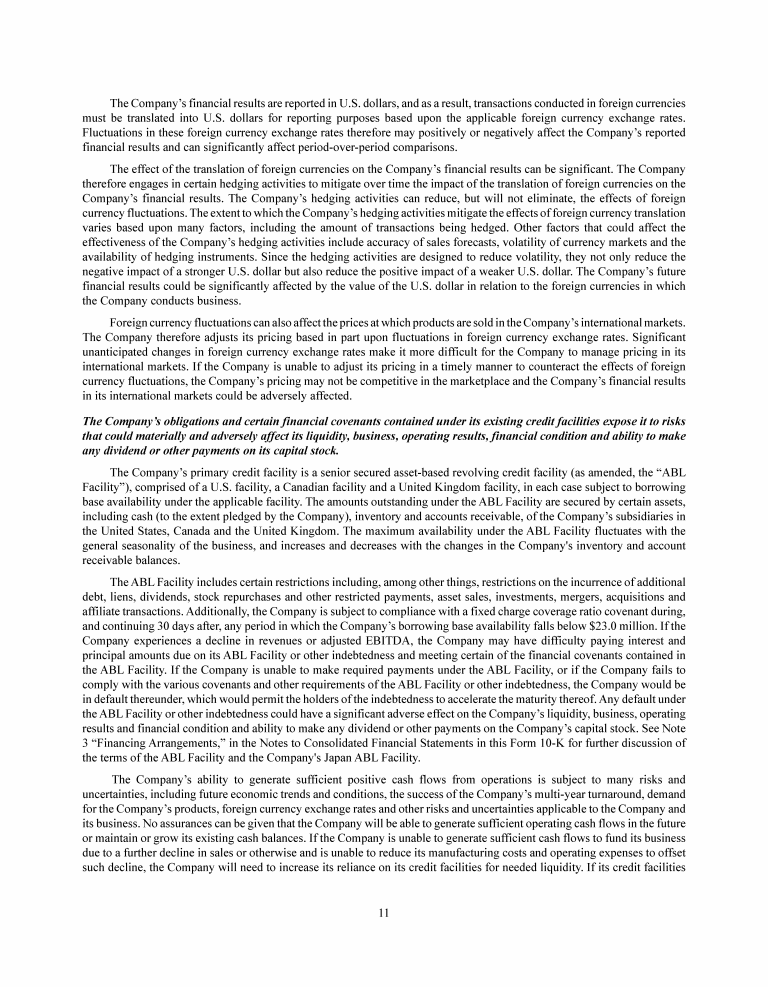 The Company's financial results are reported in U.S. dollars, and as a result, transactions conducted in foreign currencies must be translated into U.S. dollars for reporting purposes based upon the applicable foreign currency exchange rates. Fluctuations in these foreign currency exchange rates therefore may positively or negatively affect the Company's reported financial results and can significantly affect period-over-period comparisons.

The effect of the translation of foreign currencies on the Company's financial results can be significant. The Company therefore engages in certain hedging activities to mitigate over time the impact of the translation of foreign currencies on the Company's financial results. The Company's hedging activities can reduce, but will not eliminate, the effects of foreign currency fluctuations. The extent to which the Company's hedging activities mitigate the effects of foreign currency translation varies based upon many factors, including the amount of transactions being hedged. Other factors that could affect the effectiveness of the Company's hedging activities include accuracy of sales forecasts, volatility of currency markets and the availability of hedging instruments. Since the hedging activities are designed to reduce volatility, they not only reduce the negative impact of a stronger U.S. dollar but also reduce the positive impact of a weaker U.S. dollar. The Company's future financial results could be significantly affected by the value of the U.S. dollar in relation to the foreign currencies in which the Company conducts business.

Foreign currency fluctuations can also affect the prices at which products are sold in the Company's international markets. The Company therefore adjusts its pricing based in part upon fluctuations in foreign currency exchange rates. Significant unanticipated changes in foreign currency exchange rates make it more difficult for the Company to manage pricing in its international markets. If the Company is unable to adjust its pricing in a timely manner to counteract the effects of foreign currency fluctuations, the Company's pricing may not be competitive in the marketplace and the Company's financial results in its international markets could be adversely affected.

The Company's obligations and certain financial covenants contained under its existing credit facilities expose it to risks that could materially and adversely affect its liquidity, business, operating results, financial condition and ability to make any dividend or other payments on its capital stock.

The Company's primary credit facility is a senior secured asset-based revolving credit facility (as amended, the "ABL Facility"), comprised of a U.S. facility, a Canadian facility and a United Kingdom facility, in each case subject to borrowing base availability under the applicable facility. The amounts outstanding under the ABL Facility are secured by certain assets, including cash (to the extent pledged by the Company), inventory and accounts receivable, of the Company's subsidiaries in the United States, Canada and the United Kingdom. The maximum availability under the ABL Facility fluctuates with the general seasonality of the business, and increases and decreases with the changes in the Company's inventory and account receivable balances.

The ABL Facility includes certain restrictions including, among other things, restrictions on the incurrence of additional debt, liens, dividends, stock repurchases and other restricted payments, asset sales, investments, mergers, acquisitions and affiliate transactions. Additionally, the Company is subject to compliance with a fixed charge coverage ratio covenant during, and continuing 30 days after, any period in which the Company's borrowing base availability falls below $23.0 million. If the Company experiences a decline in revenues or adjusted EBITDA, the Company may have difficulty paying interest and principal amounts due on its ABL Facility or other indebtedness and meeting certain of the financial covenants contained in the ABL Facility. If the Company is unable to make required payments under the ABL Facility, or if the Company fails to comply with the various covenants and other requirements of the ABL Facility or other indebtedness, the Company would be in default thereunder, which would permit the holders of the indebtedness to accelerate the maturity thereof. Any default under the ABL Facility or other indebtedness could have a significant adverse effect on the Company's liquidity, business, operating results and financial condition and ability to make any dividend or other payments on the Company's capital stock. See Note 3 "Financing Arrangements," in the Notes to Consolidated Financial Statements in this Form 10-K for further discussion of the terms of the ABL Facility and the Company's Japan ABL Facility.

The Company's ability to generate sufficient positive cash flows from operations is subject to many risks and uncertainties, including future economic trends and conditions, the success of the Company's multi-year turnaround, demand for the Company's products, foreign currency exchange rates and other risks and uncertainties applicable to the Company and its business. No assurances can be given that the Company will be able to generate sufficient operating cash flows in the future or maintain or grow its existing cash balances. If the Company is unable to generate sufficient cash flows to fund its business due to a further decline in sales or otherwise and is unable to reduce its manufacturing costs and operating expenses to offset such decline, the Company will need to increase its reliance on its credit facilities for needed liquidity. If its credit facilities

11